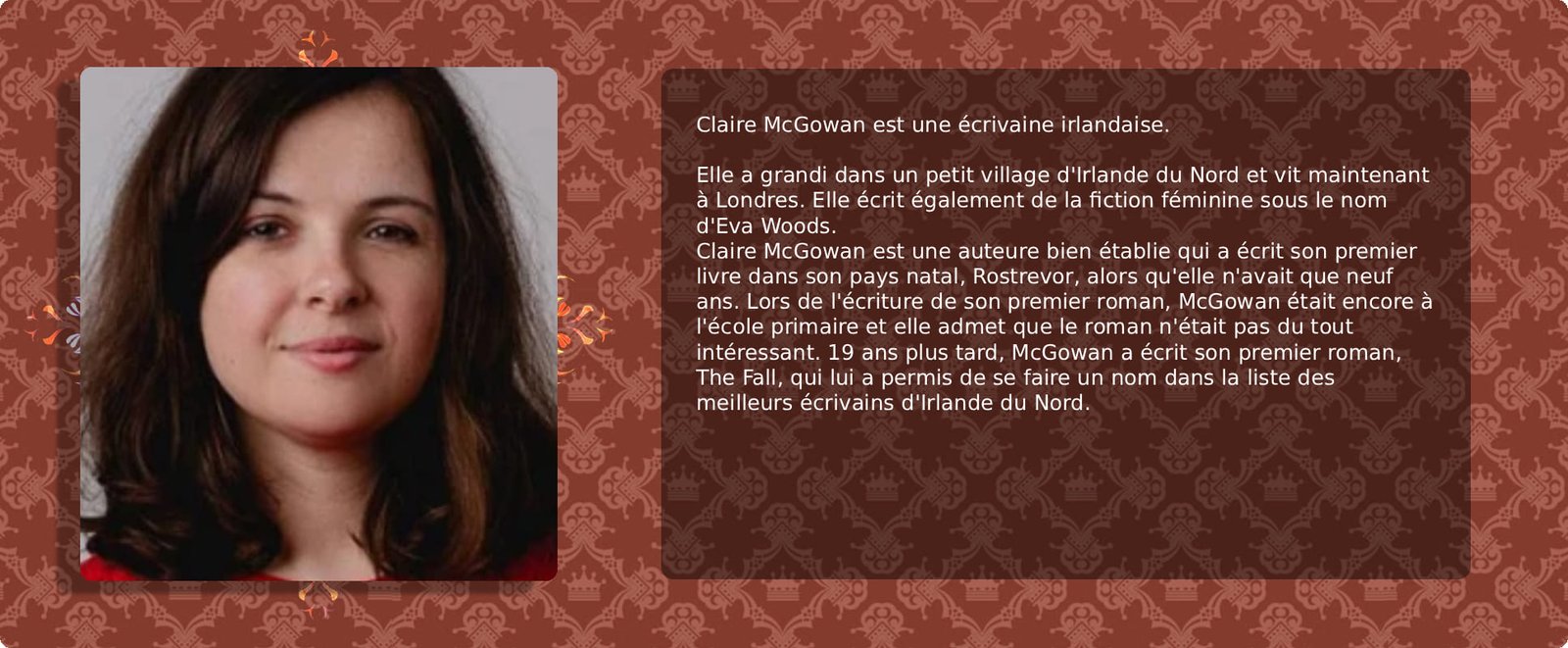 Claire McGowan est une écrivaine irlandaise.

Elle a grandi dans un petit village d'Irlande du Nord et vit maintenant à Londres. Elle écrit également de la fiction féminine sous le nom d'Eva Woods.

Claire McGowan est une auteure bien établie qui a écrit son premier livre dans son pays natal, Rostrevor, alors qu'elle n'avait que neuf ans. Lors de l'écriture de son premier roman, McGowan était encore à l'école primaire et elle admet que le roman n'était pas du tout intéressant. 19 ans plus tard, McGowan a écrit son premier roman, The Fall, qui lui a permis de se faire un nom dans la liste des meilleurs écrivains d'Irlande du Nord.